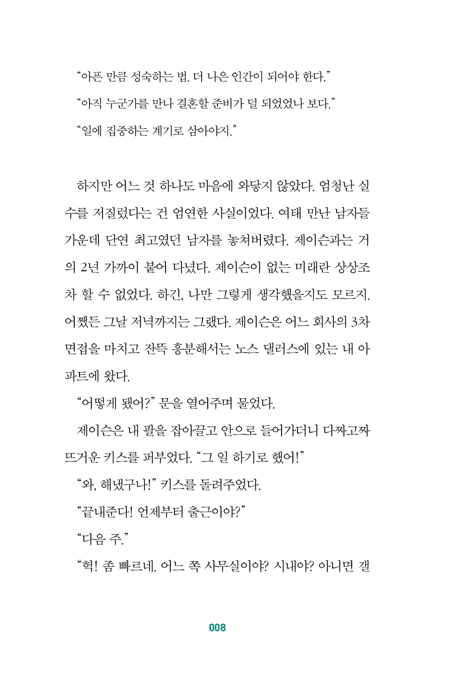 "아픈 만큼 성숙하는 법. 더 나은 인간이 되어야 한다."

"아직 누군가를 만나 결혼할 준비가 덜 되었었나 보다."

"일에 집중하는 계기로 삼아야지."

하지만 어느 것 하나도 마음에 와닿지 않았다. 엄청난 실수를 저질렀다는 건 엄연한 사실이었다. 여태 만난 남자들 가운데 단연 최고였던 남자를 놓쳐버렸다. 제이슨과는 거의 2년 가까이 붙어 다녔다. 제이슨이 없는 미래란 상상조차 할 수 없었다. 하긴, 나만 그렇게 생각했을지도 모르지. 어쨌든 그날 저녁까지는 그랬다. 제이슨은 어느 회사의 3차 면접을 마치고 잔뜩 흥분해서는 노스 댈러스에 있는 내 아파트에 왔다.

"어떻게 됐어?" 문을 열어주며 물었다.

제이슨은 내 팔을 잡아끌고 안으로 들어가더니 다짜고짜 뜨거운 키스를 퍼부었다. "그 일 하기로 했어!"

"와, 해냈구나!" 키스를 돌려주었다.

"끝내준다! 언제부터 출근이야?"

"다음 주."

"헉! 좀 빠르네. 어느 쪽 사무실이야? 시내야? 아니면 갤

008